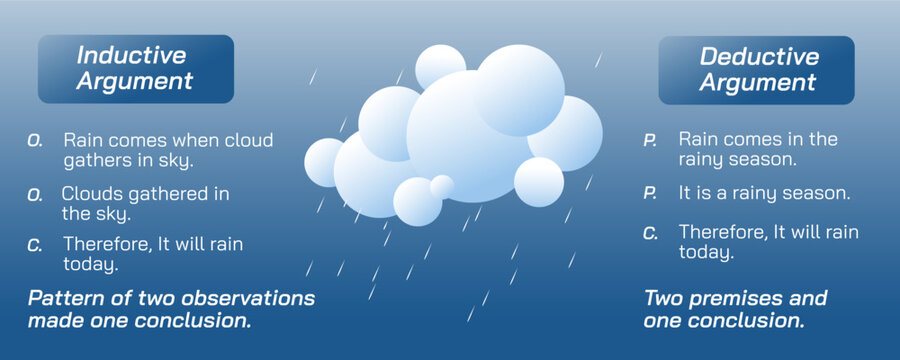 Inductive Argument

O. Rain comes when cloud gathers in sky.

O. Clouds gathered in the sky.

C. Therefore, It will rain today.

Pattern of two observations made one conclusion.

Deductive Argument

P. Rain comes in the rainy season.

P. It is a rainy season.

C. Therefore, It will rain today.

Two premises and one conclusion.